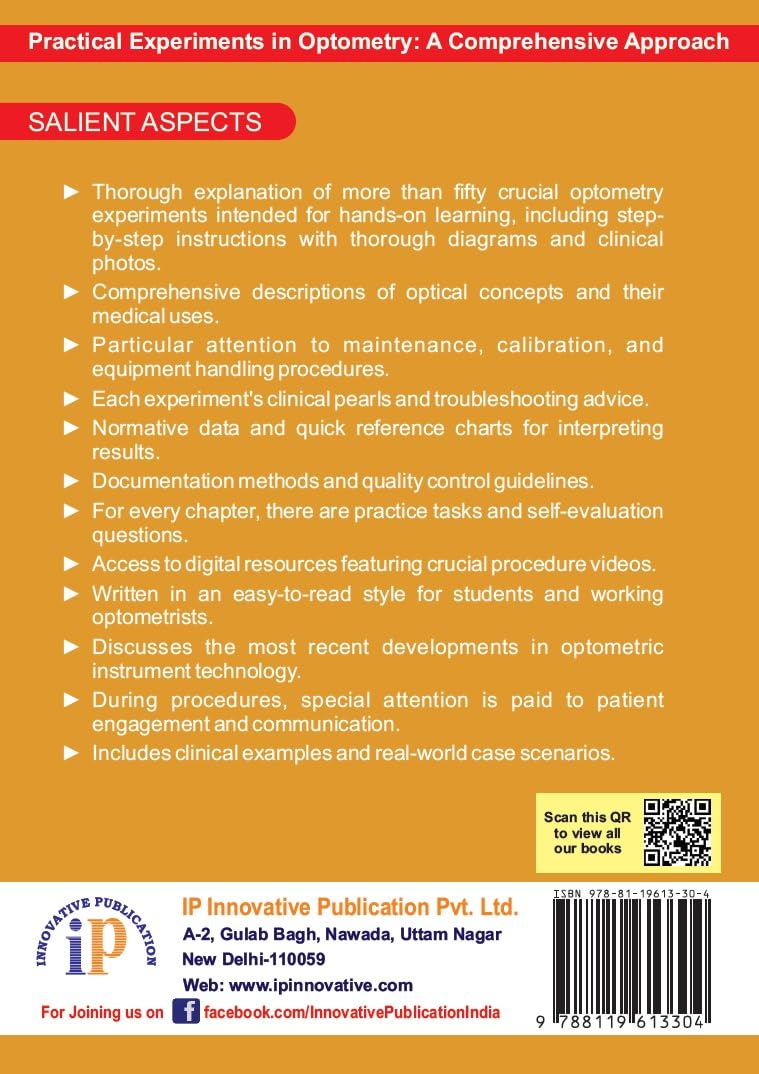 Practical Experiments in Optometry: A Comprehensive Approach

SALIENT ASPECTS

► Thorough explanation of more than fifty crucial optometry experiments intended for hands-on learning, including step-by-step instructions with thorough diagrams and clinical photos.
► Comprehensive descriptions of optical concepts and their medical uses.
► Particular attention to maintenance, calibration, and equipment handling procedures.
► Each experiment's clinical pearls and troubleshooting advice.
► Normative data and quick reference charts for interpreting results.
► Documentation methods and quality control guidelines.
► For every chapter, there are practice tasks and self-evaluation questions.
► Access to digital resources featuring crucial procedure videos.
► Written in an easy-to-read style for students and working optometrists.
► Discusses the most recent developments in optometric instrument technology.
► During procedures, special attention is paid to patient engagement and communication.
► Includes clinical examples and real-world case scenarios.

Scan this QR to view all our books

INNOVATIVE PUBLICATION
iP

IP Innovative Publication Pvt. Ltd.
A-2, Gulab Bagh, Nawada, Uttam Nagar
New Delhi-110059
Web: www.ipinnovative.com

For Joining us on facebook.com/InnovativePublicationIndia

ISBN 978-81-19613-30-4
9 788119 613304